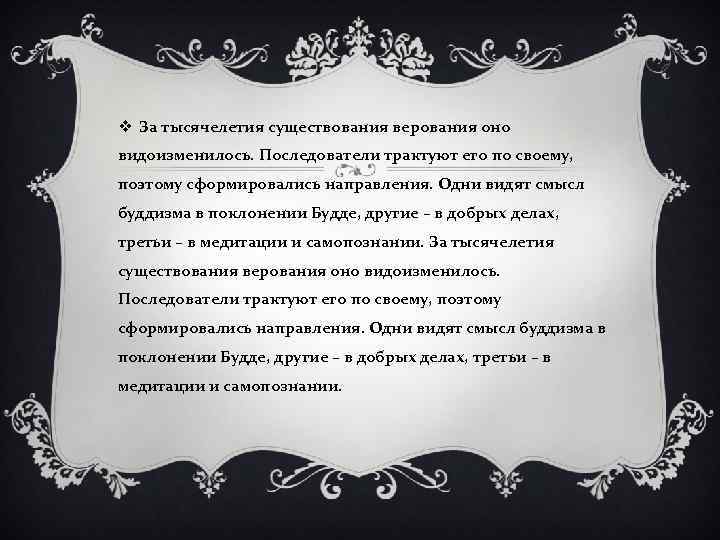 ❖ За тысячелетия существования верования оно видоизменилось. Последователи трактуют его по своему, поэтому сформировались направления. Одни видят смысл буддизма в поклонении Будде, другие – в добрых делах, третьи – в медитации и самопознании. За тысячелетия существования верования оно видоизменилось. Последователи трактуют его по своему, поэтому сформировались направления. Одни видят смысл буддизма в поклонении Будде, другие – в добрых делах, третьи – в медитации и самопознании.